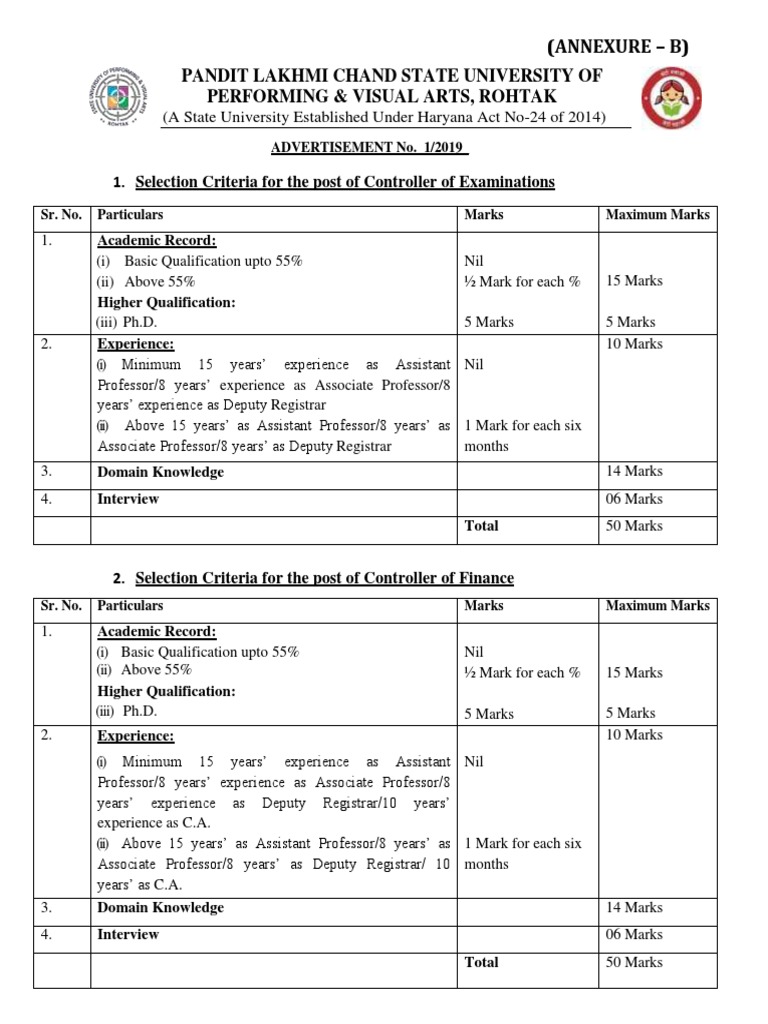 (ANNEXURE – B)

PANDIT LAKHMI CHAND STATE UNIVERSITY OF PERFORMING & VISUAL ARTS, ROHTAK
(A State University Established Under Haryana Act No-24 of 2014)

ADVERTISEMENT No. 1/2019

1. Selection Criteria for the post of Controller of Examinations

| Sr. No. | Particulars | Marks | Maximum Marks |
|---|---|---|---|
| 1. | Academic Record: (i) Basic Qualification upto 55% (ii) Above 55% Higher Qualification: (iii) Ph.D. | Nil ½ Mark for each % 5 Marks | 15 Marks 5 Marks |
| 2. | Experience: (i) Minimum 15 years' experience as Assistant Professor/8 years' experience as Associate Professor/8 years' experience as Deputy Registrar (ii) Above 15 years' as Assistant Professor/8 years' as Associate Professor/8 years' as Deputy Registrar | Nil 1 Mark for each six months | 10 Marks |
| 3. | Domain Knowledge | | 14 Marks |
| 4. | Interview | | 06 Marks |
| | | Total | 50 Marks |

2. Selection Criteria for the post of Controller of Finance

| Sr. No. | Particulars | Marks | Maximum Marks |
|---|---|---|---|
| 1. | Academic Record: (i) Basic Qualification upto 55% (ii) Above 55% Higher Qualification: (iii) Ph.D. | Nil ½ Mark for each % 5 Marks | 15 Marks 5 Marks |
| 2. | Experience: (i) Minimum 15 years' experience as Assistant Professor/8 years' experience as Associate Professor/8 years' experience as Deputy Registrar/10 years' experience as C.A. (ii) Above 15 years' as Assistant Professor/8 years' as Associate Professor/8 years' as Deputy Registrar/ 10 years' as C.A. | Nil 1 Mark for each six months | 10 Marks |
| 3. | Domain Knowledge | | 14 Marks |
| 4. | Interview | | 06 Marks |
| | | Total | 50 Marks |